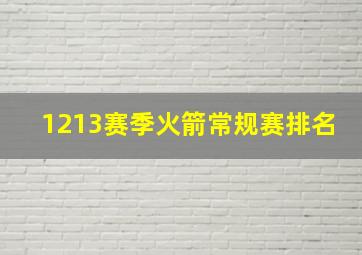 1213赛季火箭常规赛排名